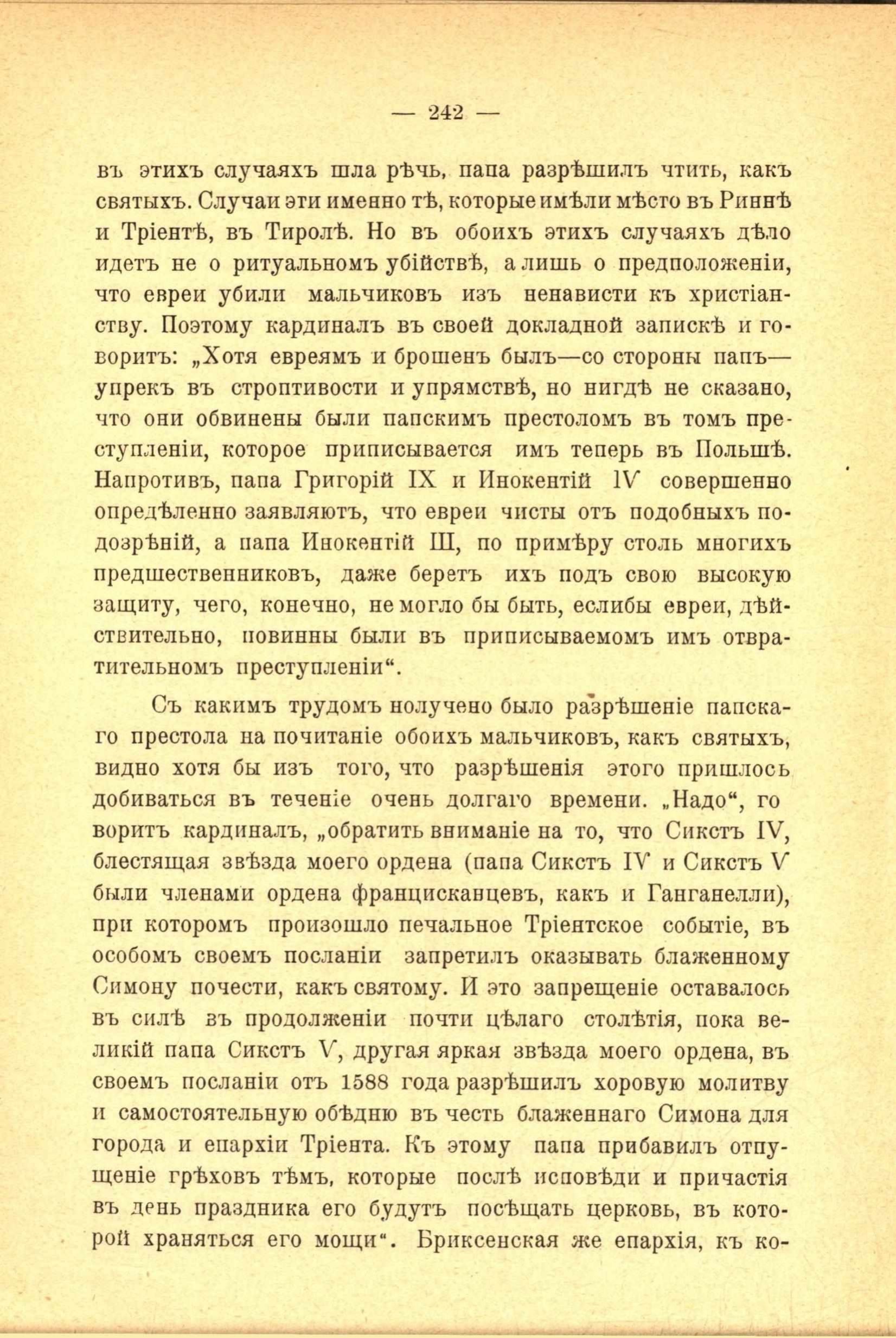 — 242 —

въ этихъ случаяхъ шла рѣчь, папа разрѣшилъ чтить, какъ святыхъ. Случаи эти именно тѣ, которые имѣли мѣсто въ Риннѣ и Тріентѣ, въ Тиролѣ. Но въ обоихъ этихъ случаяхъ дѣло идетъ не о ритуальномъ убійствѣ, а лишь о предположеніи, что евреи убили мальчиковъ изъ ненависти къ христіанству. Поэтому кардиналъ въ своей докладной запискѣ и говоритъ: „Хотя евреямъ и брошенъ былъ—со стороны папъ—упрекъ въ строптивости и упрямствѣ, но нигдѣ не сказано, что они обвинены были папскимъ престоломъ въ томъ преступленіи, которое приписывается имъ теперь въ Польшѣ. Напротивъ, папа Григорій IX и Инокентій IV совершенно опредѣленно заявляютъ, что евреи чисты отъ подобныхъ подозрѣній, а папа Инокентій III, по примѣру столь многихъ предшественниковъ, даже беретъ ихъ подъ свою высокую защиту, чего, конечно, не могло бы быть, еслибы евреи, дѣйствительно, повинны были въ приписываемомъ имъ отвратительномъ преступленіи“.

Съ какимъ трудомъ получено было разрѣшеніе папскаго престола на почитаніе обоихъ мальчиковъ, какъ святыхъ, видно хотя бы изъ того, что разрѣшенія этого пришлось добиваться въ теченіе очень долгаго времени. „Надо“, говоритъ кардиналъ, „обратить вниманіе на то, что Сикстъ IV, блестящая звѣзда моего ордена (папа Сикстъ IV и Сикстъ V были членами ордена францисканцевъ, какъ и Ганганелли), при которомъ произошло печальное Тріентское событіе, въ особомъ своемъ посланіи запретилъ оказывать блаженному Симону почести, какъ святому. И это запрещеніе оставалось въ силѣ въ продолженіи почти цѣлаго столѣтія, пока великій папа Сикстъ V, другая яркая звѣзда моего ордена, въ своемъ посланіи отъ 1588 года разрѣшилъ хоровую молитву и самостоятельную обѣдню въ честь блаженнаго Симона для города и епархіи Тріента. Къ этому папа прибавилъ отпущеніе грѣховъ тѣмъ, которые послѣ исповѣди и причастія въ день праздника его будутъ посѣщать церковь, въ которой храняться его мощи“. Бриксенская же епархія, къ ко-